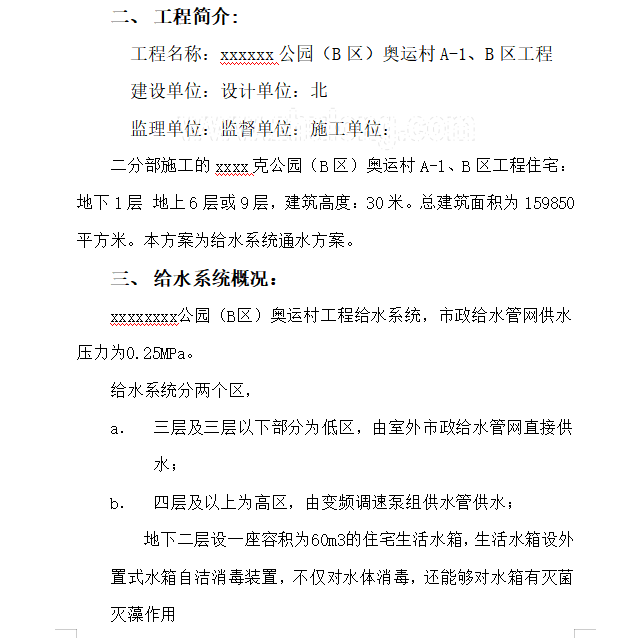 二、 工程简介：

工程名称：xxxxxx 公园（B 区）奥运村 A-1、B 区工程

建设单位：设计单位：北

监理单位：监督单位：施工单位：

二分部施工的 xxxx 克公园（B 区）奥运村 A-1、B 区工程住宅：地下 1 层 地上 6 层或 9 层，建筑高度：30 米。总建筑面积为 159850 平方米。本方案为给水系统通水方案。

三、 给水系统概况：

xxxxxxxx公园（B区）奥运村工程给水系统，市政给水管网供水压力为0.25MPa。

给水系统分两个区，

a. 三层及三层以下部分为低区，由室外市政给水管网直接供水；

b. 四层及以上为高区，由变频调速泵组供水管供水；

地下二层设一座容积为60m3的住宅生活水箱，生活水箱设外置式水箱自洁消毒装置，不仅对水体消毒，还能够对水箱有灭菌灭藻作用